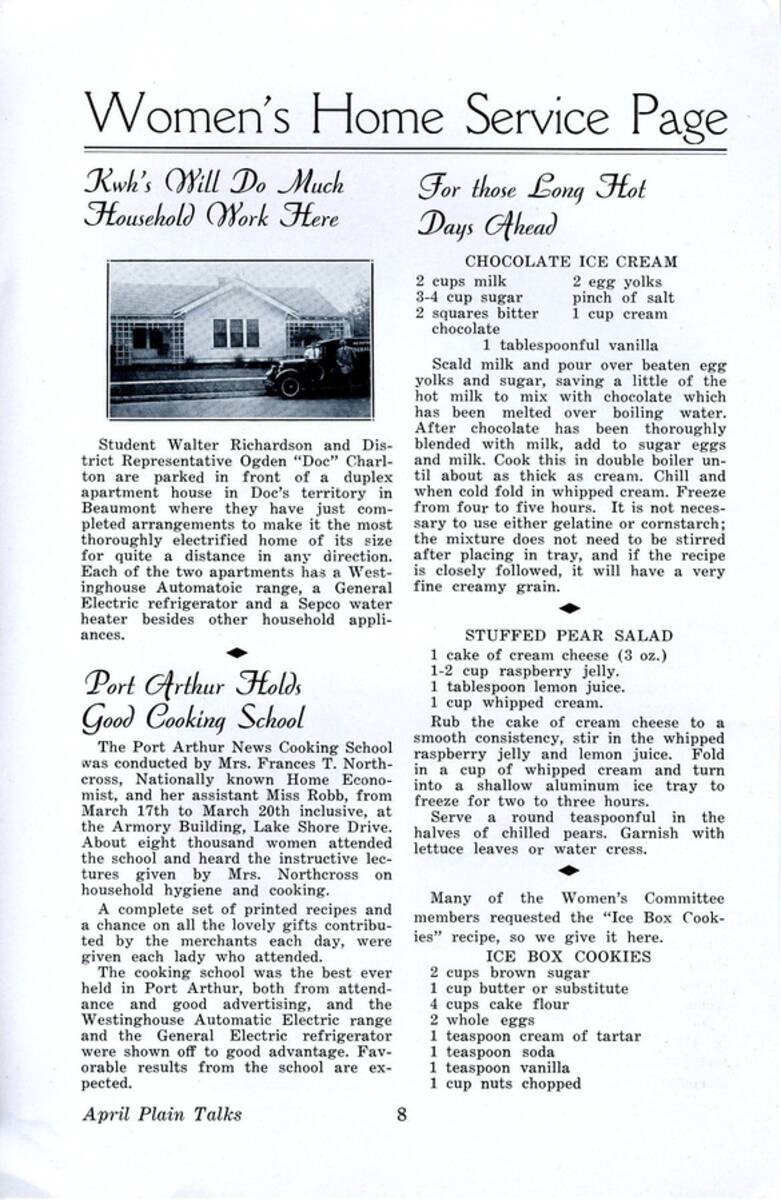 Women's Home Service Page

Kwh's Will Do Much Household Work Here

Student Walter Richardson and District Representative Ogden "Doc" Charlton are parked in front of a duplex apartment house in Doc's territory in Beaumont where they have just completed arrangements to make it the most thoroughly electrified home of its size for quite a distance in any direction. Each of the two apartments has a Westinghouse Automatoic range, a General Electric refrigerator and a Sepco water heater besides other household appliances.

Port Arthur Holds Good Cooking School

The Port Arthur News Cooking School was conducted by Mrs. Frances T. Northcross, Nationally known Home Economist, and her assistant Miss Robb, from March 17th to March 20th inclusive, at the Armory Building, Lake Shore Drive. About eight thousand women attended the school and heard the instructive lectures given by Mrs. Northcross on household hygiene and cooking.

A complete set of printed recipes and a chance on all the lovely gifts contributed by the merchants each day, were given each lady who attended.

The cooking school was the best ever held in Port Arthur, both from attendance and good advertising, and the Westinghouse Automatic Electric range and the General Electric refrigerator were shown off to good advantage. Favorable results from the school are expected.

For those Long Hot Days Ahead

CHOCOLATE ICE CREAM
2 cups milk
3-4 cup sugar
2 squares bitter chocolate
2 egg yolks
pinch of salt
1 cup cream
1 tablespoonful vanilla

Scald milk and pour over beaten egg yolks and sugar, saving a little of the hot milk to mix with chocolate which has been melted over boiling water. After chocolate has been thoroughly blended with milk, add to sugar eggs and milk. Cook this in double boiler until about as thick as cream. Chill and when cold fold in whipped cream. Freeze from four to five hours. It is not necessary to use either gelatine or cornstarch; the mixture does not need to be stirred after placing in tray, and if the recipe is closely followed, it will have a very fine creamy grain.

STUFFED PEAR SALAD
1 cake of cream cheese (3 oz.)
1-2 cup raspberry jelly.
1 tablespoon lemon juice.
1 cup whipped cream.

Rub the cake of cream cheese to a smooth consistency, stir in the whipped raspberry jelly and lemon juice. Fold in a cup of whipped cream and turn into a shallow aluminum ice tray to freeze for two to three hours.

Serve a round teaspoonful in the halves of chilled pears. Garnish with lettuce leaves or water cress.

Many of the Women's Committee members requested the "Ice Box Cookies" recipe, so we give it here.

ICE BOX COOKIES
2 cups brown sugar
1 cup butter or substitute
4 cups cake flour
2 whole eggs
1 teaspoon cream of tartar
1 teaspoon soda
1 teaspoon vanilla
1 cup nuts chopped

April Plain Talks 8